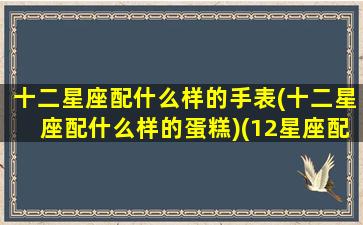 十二星座配什么样的手表(十二星座配什么样的蛋糕)(12星座配